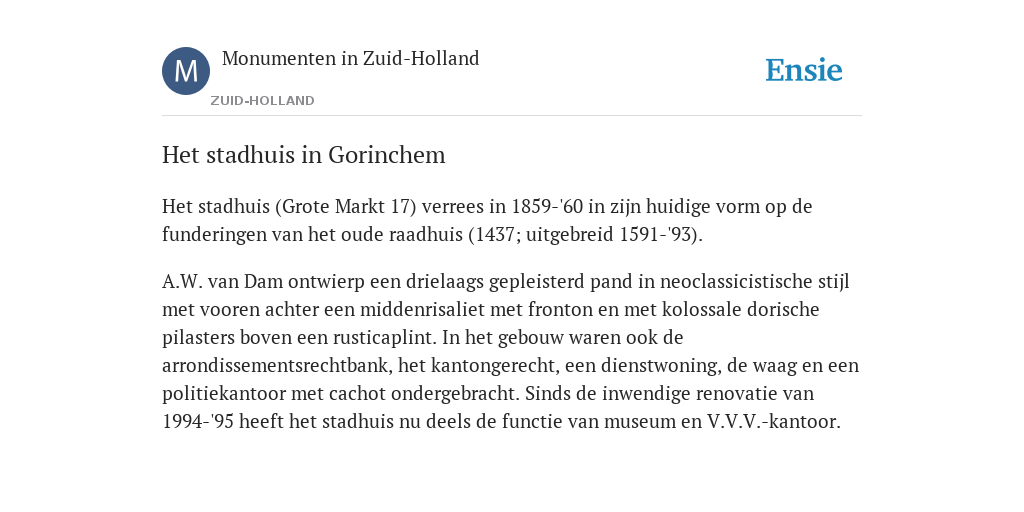 M

Monumenten in Zuid-Holland

ZUID-HOLLAND

Ensie

Het stadhuis in Gorinchem

Het stadhuis (Grote Markt 17) verrees in 1859-'60 in zijn huidige vorm op de funderingen van het oude raadhuis (1437; uitgebreid 1591-'93).

A.W. van Dam ontwierp een drielaags gepleisterd pand in neoclassicistische stijl met vooren achter een middenrisaliet met fronton en met kolossale dorische pilasters boven een rusticaplint. In het gebouw waren ook de arrondissementsrechtbank, het kantongerecht, een dienstwoning, de waag en een politiekantoor met cachot ondergebracht. Sinds de inwendige renovatie van 1994-'95 heeft het stadhuis nu deels de functie van museum en V.V.V.-kantoor.